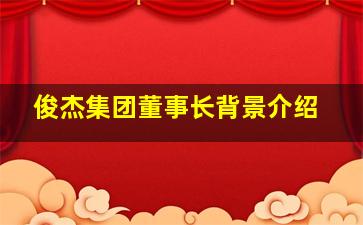 俊杰集团董事长背景介绍